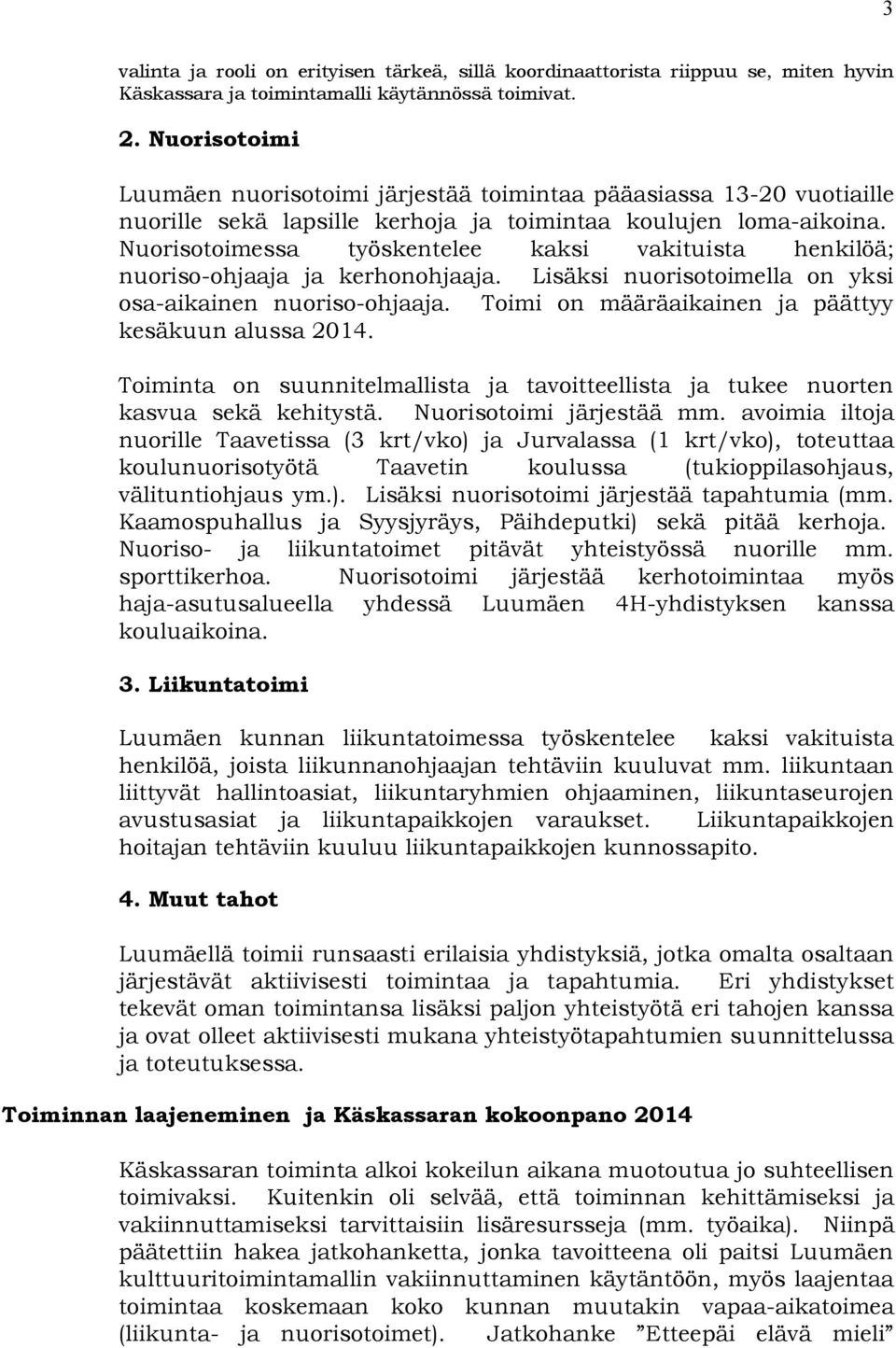 3

valinta ja rooli on erityisen tärkeä, sillä koordinaattorista riippuu se, miten hyvin Käskassara ja toimintamalli käytännössä toimivat.

2. Nuorisotoimi

Luumäen nuorisotoimi järjestää toimintaa pääasiassa 13-20 vuotiaille nuorille sekä lapsille kerhoja ja toimintaa koulujen loma-aikoina. Nuorisotoimessa työskentelee kaksi vakituista henkilöä; nuoriso-ohjaaja ja kerhonohjaaja. Lisäksi nuorisotoimella on yksi osa-aikainen nuoriso-ohjaaja. Toimi on määräaikainen ja päättyy kesäkuun alussa 2014.

Toiminta on suunnitelmallista ja tavoitteellista ja tukee nuorten kasvua sekä kehitystä. Nuorisotoimi järjestää mm. avoimia iltoja nuorille Taavetissa (3 krt/vko) ja Jurvalassa (1 krt/vko), toteuttaa koulunuorisotyötä Taavetin koulussa (tukioppilasohjaus, välituntiohjaus ym.). Lisäksi nuorisotoimi järjestää tapahtumia (mm. Kaamospuhallus ja Syysjyräys, Päihdeputki) sekä pitää kerhoja. Nuoriso- ja liikuntatoimet pitävät yhteistyössä nuorille mm. sporttikerhoa. Nuorisotoimi järjestää kerhotoimintaa myös haja-asutusalueella yhdessä Luumäen 4H-yhdistyksen kanssa kouluaikoina.

3. Liikuntatoimi

Luumäen kunnan liikuntatoimessa työskentelee kaksi vakituista henkilöä, joista liikunnanohjaajan tehtäviin kuuluvat mm. liikuntaan liittyvät hallintoasiat, liikuntaryhmien ohjaaminen, liikuntaseurojen avustusasiat ja liikuntapaikkojen varaukset. Liikuntapaikkojen hoitajan tehtäviin kuuluu liikuntapaikkojen kunnossapito.

4. Muut tahot

Luumäellä toimii runsaasti erilaisia yhdistyksiä, jotka omalta osaltaan järjestävät aktiivisesti toimintaa ja tapahtumia. Eri yhdistykset tekevät oman toimintansa lisäksi paljon yhteistyötä eri tahojen kanssa ja ovat olleet aktiivisesti mukana yhteistyötapahtumien suunnittelussa ja toteutuksessa.

Toiminnan laajeneminen ja Käskassaran kokoonpano 2014

Käskassaran toiminta alkoi kokeilun aikana muotoutua jo suhteellisen toimivaksi. Kuitenkin oli selvää, että toiminnan kehittämiseksi ja vakiinnuttamiseksi tarvittaisiin lisäresursseja (mm. työaika). Niinpä päätettiin hakea jatkohanketta, jonka tavoitteena oli paitsi Luumäen kulttuuritoimintamallin vakiinnuttaminen käytäntöön, myös laajentaa toimintaa koskemaan koko kunnan muutakin vapaa-aikatoimea (liikunta- ja nuorisotoimet). Jatkohanke ”Etteepäi elävä mieli”